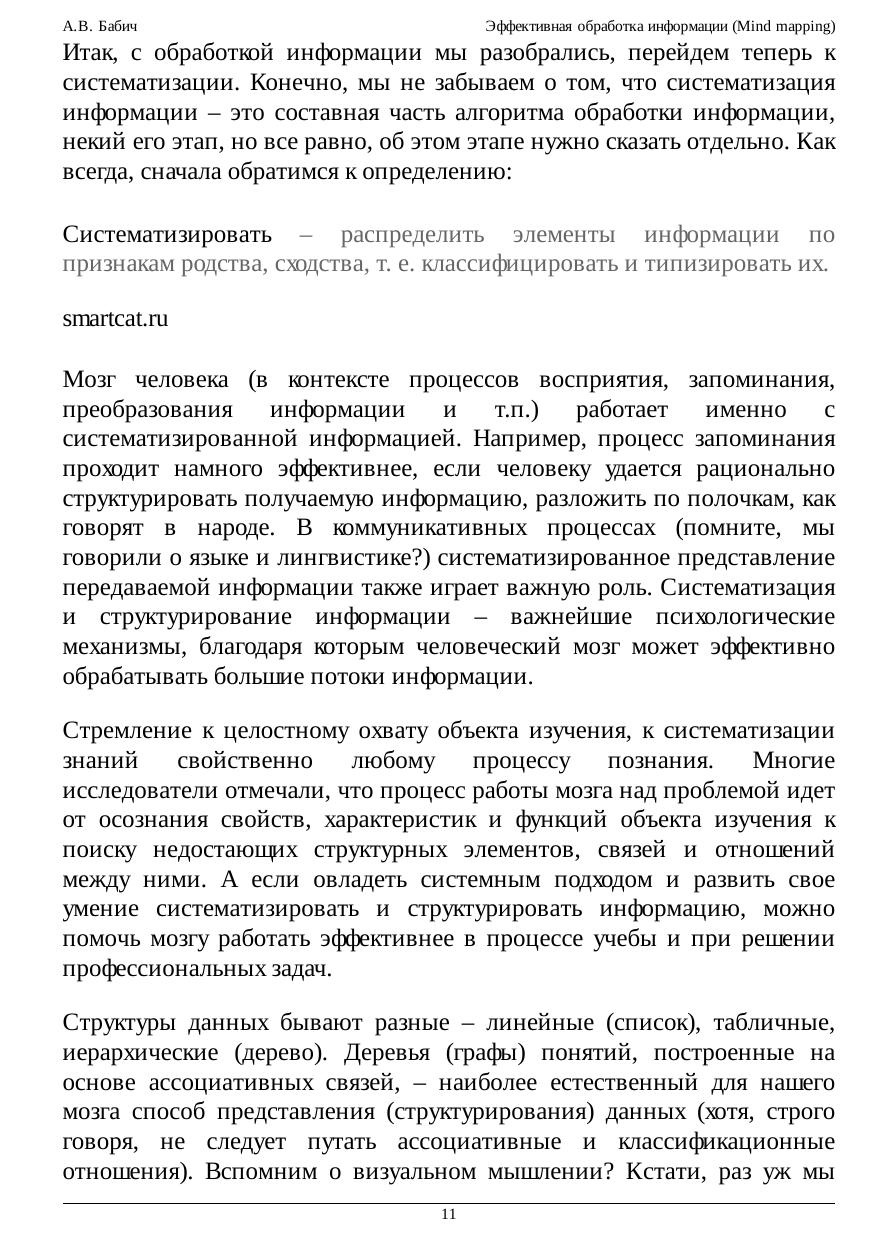 А.В. Бабич Эффективная обработка информации (Mind mapping)

Итак, с обработкой информации мы разобрались, перейдем теперь к систематизации. Конечно, мы не забываем о том, что систематизация информации – это составная часть алгоритма обработки информации, некий его этап, но все равно, об этом этапе нужно сказать отдельно. Как всегда, сначала обратимся к определению:

Систематизировать – распределить элементы информации по признакам родства, сходства, т. е. классифицировать и типизировать их.

smartcat.ru

Мозг человека (в контексте процессов восприятия, запоминания, преобразования информации и т.п.) работает именно с систематизированной информацией. Например, процесс запоминания проходит намного эффективнее, если человеку удается рационально структурировать получаемую информацию, разложить по полочкам, как говорят в народе. В коммуникативных процессах (помните, мы говорили о языке и лингвистике?) систематизированное представление передаваемой информации также играет важную роль. Систематизация и структурирование информации – важнейшие психологические механизмы, благодаря которым человеческий мозг может эффективно обрабатывать большие потоки информации.

Стремление к целостному охвату объекта изучения, к систематизации знаний свойственно любому процессу познания. Многие исследователи отмечали, что процесс работы мозга над проблемой идет от осознания свойств, характеристик и функций объекта изучения к поиску недостающих структурных элементов, связей и отношений между ними. А если овладеть системным подходом и развить свое умение систематизировать и структурировать информацию, можно помочь мозгу работать эффективнее в процессе учебы и при решении профессиональных задач.

Структуры данных бывают разные – линейные (список), табличные, иерархические (дерево). Деревья (графы) понятий, построенные на основе ассоциативных связей, – наиболее естественный для нашего мозга способ представления (структурирования) данных (хотя, строго говоря, не следует путать ассоциативные и классификационные отношения). Вспомним о визуальном мышлении? Кстати, раз уж мы

11